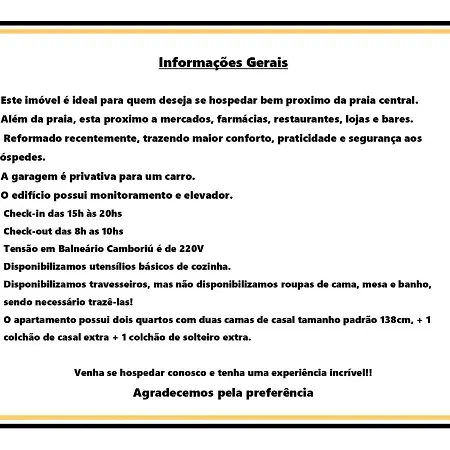 Informações Gerais

Este imóvel é ideal para quem deseja se hospedar bem proximo da praia central.
Além da praia, esta proximo a mercados, farmácias, restaurantes, lojas e bares.
Reformado recentemente, trazendo maior conforto, praticidade e segurança aos óspedes.
A garagem é privativa para um carro.
O edifício possui monitoramento e elevador.
Check-in das 15h às 20hs
Check-out das 8h as 10hs
Tensão em Balneário Camboriú é de 220V
Disponibilizamos utensílios básicos de cozinha.
Disponibilizamos travesseiros, mas não disponibilizamos roupas de cama, mesa e banho, sendo necessário trazê-las!
O apartamento possui dois quartos com duas camas de casal tamanho padrão 138cm, + 1 colchão de casal extra + 1 colchão de solteiro extra.

Venha se hospedar conosco e tenha uma experiência incrível!!
Agradecemos pela preferência